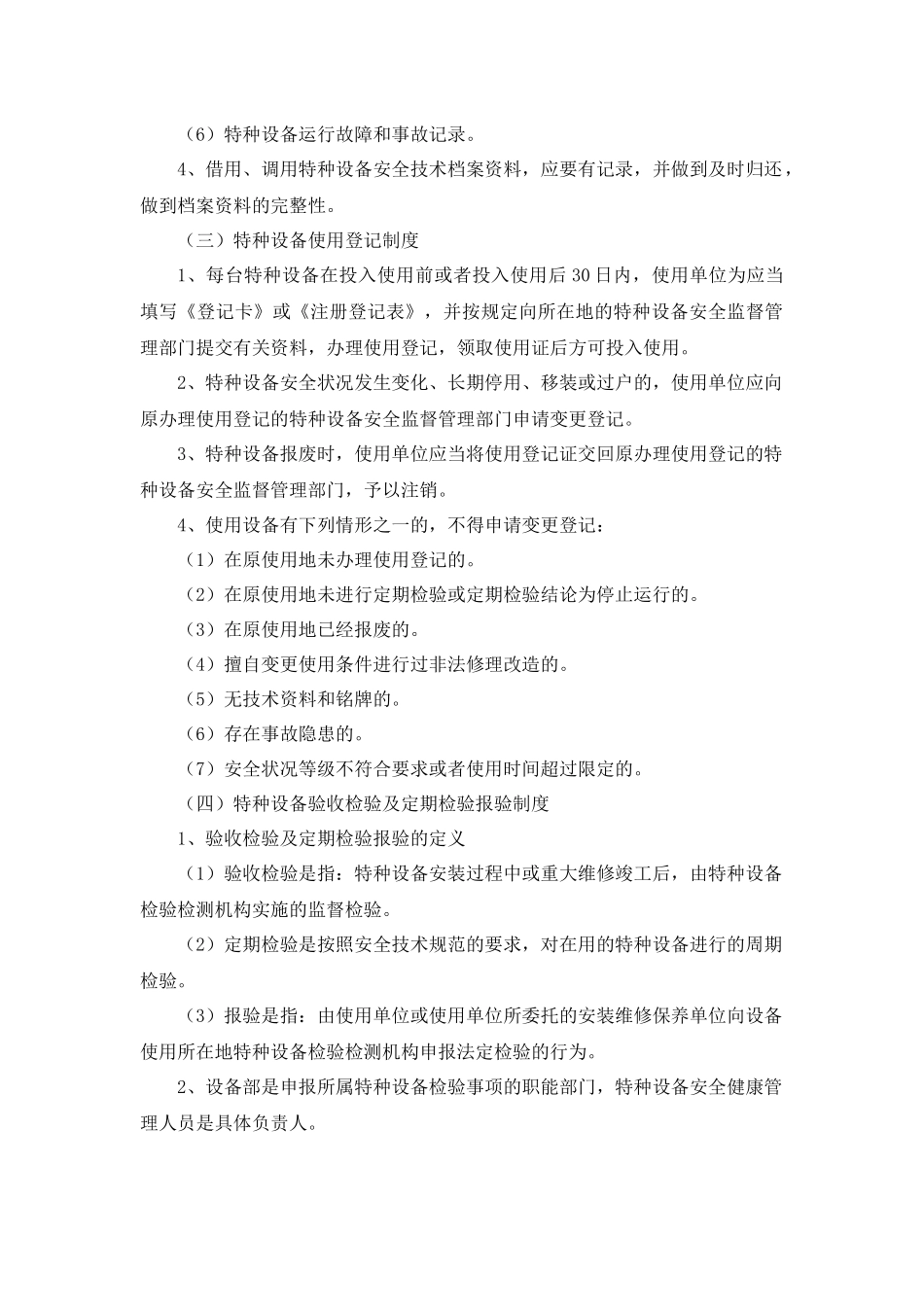 （6）特种设备运行故障和事故记录。

4、借用、调用特种设备安全技术档案资料，应要有记录，并做到及时归还，做到档案资料的完整性。

（三）特种设备使用登记制度

1、每台特种设备在投入使用前或者投入使用后 30 日内，使用单位为应当填写《登记卡》或《注册登记表》，并按规定向所在地的特种设备安全监督管理部门提交有关资料，办理使用登记，领取使用证后方可投入使用。

2、特种设备安全状况发生变化、长期停用、移装或过户的，使用单位应向原办理使用登记的特种设备安全监督管理部门申请变更登记。

3、特种设备报废时，使用单位应当将使用登记证交回原办理使用登记的特种设备安全监督管理部门，予以注销。

4、使用设备有下列情形之一的，不得申请变更登记：

（1）在原使用地未办理使用登记的。

（2）在原使用地未进行定期检验或定期检验结论为停止运行的。

（3）在原使用地已经报废的。

（4）擅自变更使用条件进行过非法修理改造的。

（5）无技术资料和铭牌的。

（6）存在事故隐患的。

（7）安全状况等级不符合要求或者使用时间超过限定的。

（四）特种设备验收检验及定期检验报验制度

1、验收检验及定期检验报验的定义

（1）验收检验是指：特种设备安装过程中或重大维修竣工后，由特种设备检验检测机构实施的监督检验。

（2）定期检验是按照安全技术规范的要求，对在用的特种设备进行的周期检验。

（3）报验是指：由使用单位或使用单位所委托的安装维修保养单位向设备使用所在地特种设备检验检测机构申报法定检验的行为。

2、设备部是申报所属特种设备检验事项的职能部门，特种设备安全健康管理人员是具体负责人。